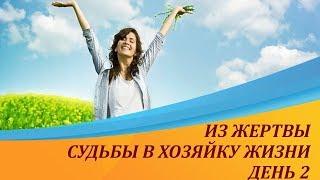 ИЗ ЖЕРТВЫ
СУДЬБЫ В ХОЗЯЙКУ ЖИЗНИ
ДЕНЬ 2